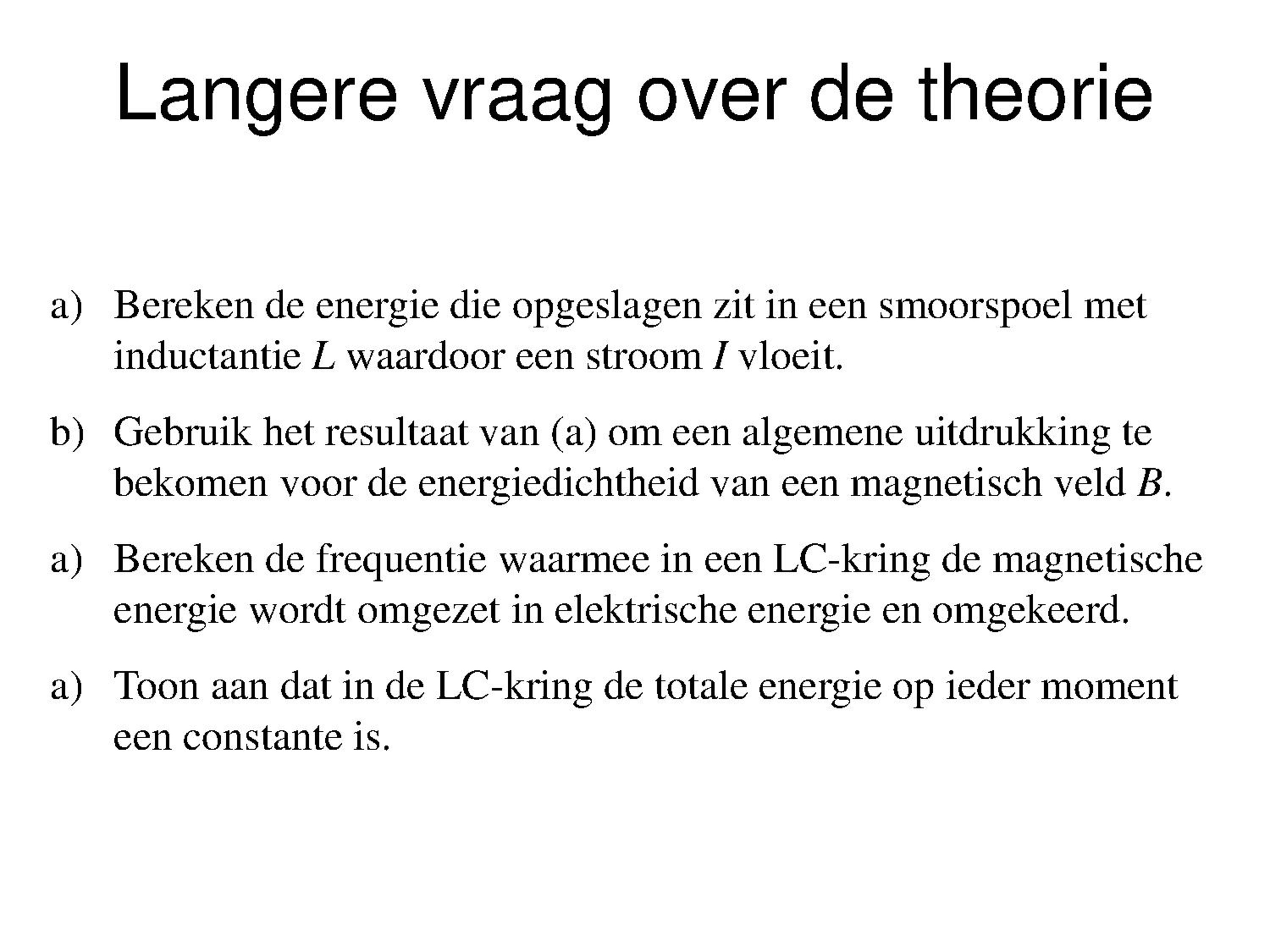 Langere vraag over de theorie

a) Bereken de energie die opgeslagen zit in een smoorspoel met inductantie $L$ waardoor een stroom $I$ vloeit.

b) Gebruik het resultaat van (a) om een algemene uitdrukking te bekomen voor de energiedichtheid van een magnetisch veld $B$.

a) Bereken de frequentie waarmee in een LC-kring de magnetische energie wordt omgezet in elektrische energie en omgekeerd.

a) Toon aan dat in de LC-kring de totale energie op ieder moment een constante is.